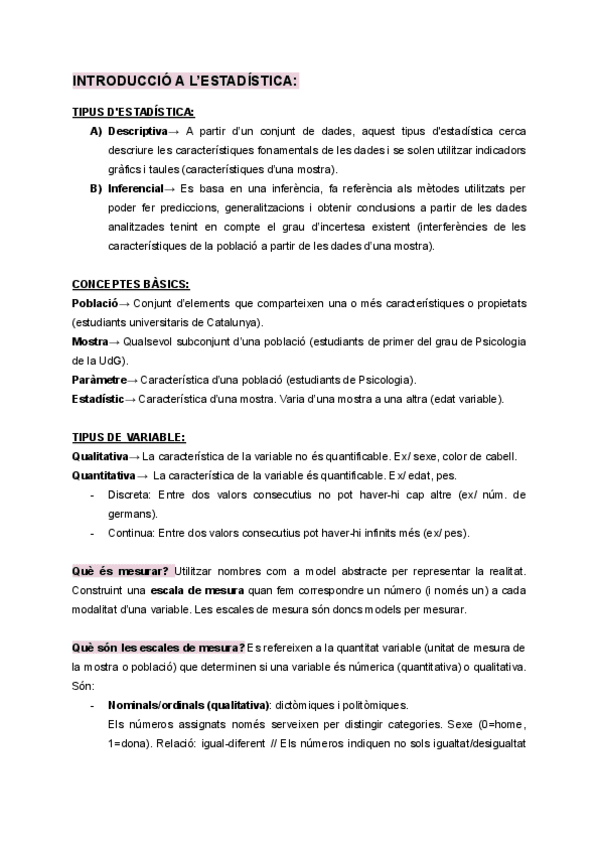 INTRODUCCIÓ A L'ESTADÍSTICA:

TIPUS D'ESTADÍSTICA:

A) Descriptiva→ A partir d'un conjunt de dades, aquest tipus d'estadística cerca descriure les característiques fonamentals de les dades i se solen utilitzar indicadors gràfics i taules (característiques d'una mostra).

B) Inferencial→ Es basa en una inferència, fa referència als mètodes utilitzats per poder fer prediccions, generalitzacions i obtenir conclusions a partir de les dades analitzades tenint en compte el grau d'incertesa existent (interferències de les característiques de la població a partir de les dades d'una mostra).

CONCEPTES BÀSICS:

Població→ Conjunt d'elements que comparteixen una o més característiques o propietats (estudiants universitaris de Catalunya).

Mostra→ Qualsevol subconjunt d'una població (estudiants de primer del grau de Psicologia de la UdG).

Paràmetre→ Característica d'una població (estudiants de Psicologia).

Estadístic→ Característica d'una mostra. Varia d'una mostra a una altra (edat variable).

TIPUS DE VARIABLE:

Qualitativa→ La característica de la variable no és quantificable. Ex/ sexe, color de cabell.

Quantitativa→ La característica de la variable és quantificable. Ex/ edat, pes.

- Discreta: Entre dos valors consecutius no pot haver-hi cap altre (ex/ núm. de germans).
- Continua: Entre dos valors consecutius pot haver-hi infinits més (ex/ pes).

Què és mesurar? Utilitzar nombres com a model abstracte per representar la realitat. Construint una escala de mesura quan fem correspondre un número (i només un) a cada modalitat d'una variable. Les escales de mesura són doncs models per mesurar.

Què són les escales de mesura? Es refereixen a la quantitat variable (unitat de mesura de la mostra o població) que determinen si una variable és númerica (quantitativa) o qualitativa. Són:

- Nominals/ordinals (qualitativa): dictòmiques i politòmiques.
Els números assignats només serveixen per distingir categories. Sexe (0=home, 1=dona). Relació: igual-diferent // Els números indiquen no sols igualtat/desigualtat